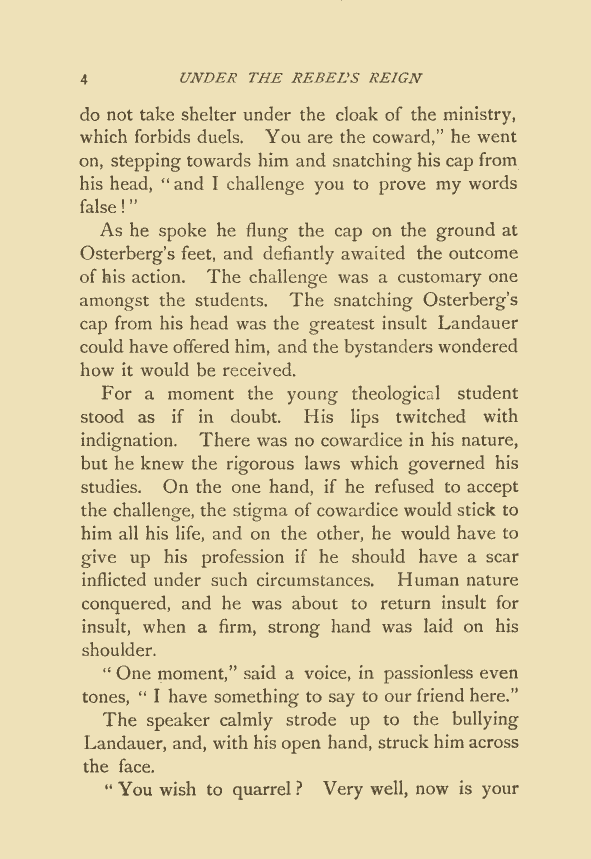 4 UNDER THE REBEL'S REIGN

do not take shelter under the cloak of the ministry, which forbids duels. You are the coward," he went on, stepping towards him and snatching his cap from his head, "and I challenge you to prove my words false!"

As he spoke he flung the cap on the ground at Osterberg's feet, and defiantly awaited the outcome of his action. The challenge was a customary one amongst the students. The snatching Osterberg's cap from his head was the greatest insult Landauer could have offered him, and the bystanders wondered how it would be received.

For a moment the young theological student stood as if in doubt. His lips twitched with indignation. There was no cowardice in his nature, but he knew the rigorous laws which governed his studies. On the one hand, if he refused to accept the challenge, the stigma of cowardice would stick to him all his life, and on the other, he would have to give up his profession if he should have a scar inflicted under such circumstances. Human nature conquered, and he was about to return insult for insult, when a firm, strong hand was laid on his shoulder.

"One moment," said a voice, in passionless even tones, "I have something to say to our friend here."

The speaker calmly strode up to the bullying Landauer, and, with his open hand, struck him across the face.

"You wish to quarrel? Very well, now is your